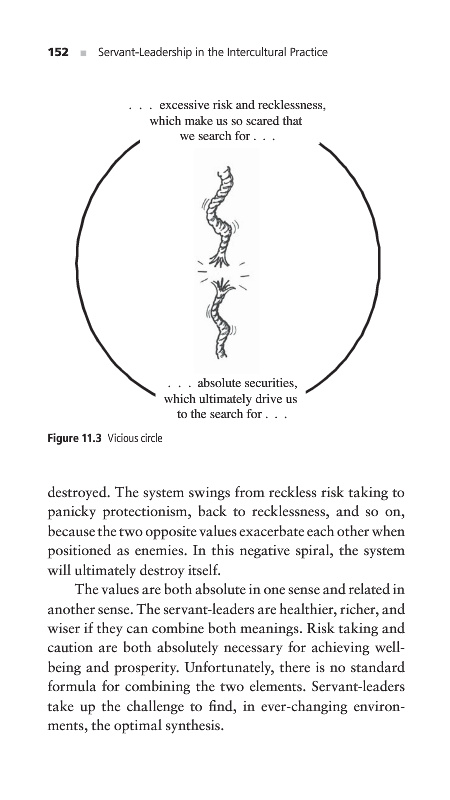 152 ■ Servant-Leadership in the Intercultural Practice

. . . excessive risk and recklessness, which make us so scared that we search for . . .

. . . absolute securities, which ultimately drive us to the search for . . .

Figure 11.3 Vicious circle

destroyed. The system swings from reckless risk taking to panicky protectionism, back to recklessness, and so on, because the two opposite values exacerbate each other when positioned as enemies. In this negative spiral, the system will ultimately destroy itself.

The values are both absolute in one sense and related in another sense. The servant-leaders are healthier, richer, and wiser if they can combine both meanings. Risk taking and caution are both absolutely necessary for achieving well-being and prosperity. Unfortunately, there is no standard formula for combining the two elements. Servant-leaders take up the challenge to find, in ever-changing environments, the optimal synthesis.